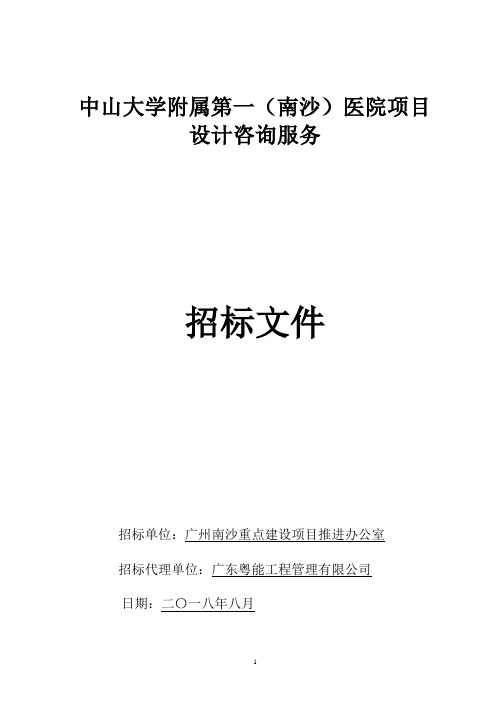 中山大学附属第一（南沙）医院项目
设计咨询服务

招标文件

招标单位：广州南沙重点建设项目推进办公室

招标代理单位：广东粤能工程管理有限公司

日期：二〇一八年八月

1